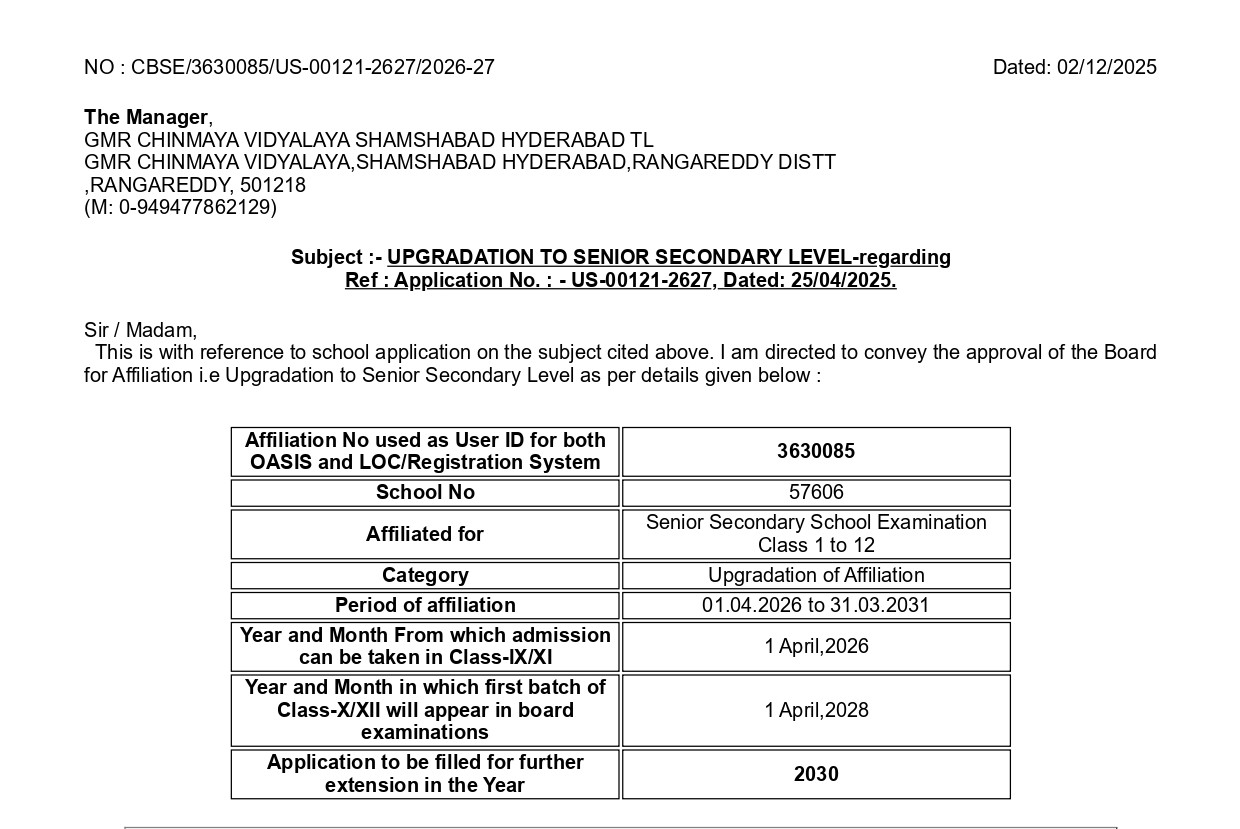 NO : CBSE/3630085/US-00121-2627/2026-27 Dated: 02/12/2025

The Manager,
GMR CHINMAYA VIDYALAYA SHAMSHABAD HYDERABAD TL
GMR CHINMAYA VIDYALAYA,SHAMSHABAD HYDERABAD,RANGAREDDY DISTT
,RANGAREDDY, 501218
(M: 0-949477862129)

Subject :- UPGRADATION TO SENIOR SECONDARY LEVEL-regarding
Ref : Application No. : - US-00121-2627, Dated: 25/04/2025.

Sir / Madam,
This is with reference to school application on the subject cited above. I am directed to convey the approval of the Board for Affiliation i.e Upgradation to Senior Secondary Level as per details given below :

| Affiliation No used as User ID for both OASIS and LOC/Registration System | 3630085 |
|---|---|
| School No | 57606 |
| Affiliated for | Senior Secondary School Examination Class 1 to 12 |
| Category | Upgradation of Affiliation |
| Period of affiliation | 01.04.2026 to 31.03.2031 |
| Year and Month From which admission can be taken in Class-IX/XI | 1 April,2026 |
| Year and Month in which first batch of Class-X/XII will appear in board examinations | 1 April,2028 |
| Application to be filled for further extension in the Year | 2030 |